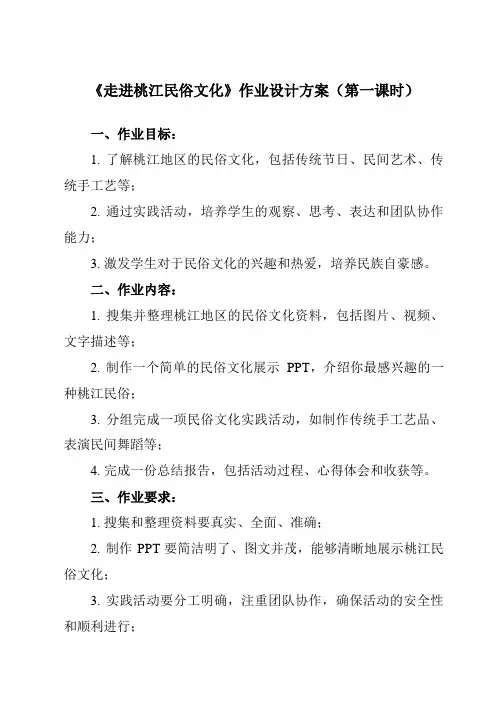 《走进桃江民俗文化》作业设计方案（第一课时）

一、作业目标：

1. 了解桃江地区的民俗文化，包括传统节日、民间艺术、传统手工艺等；

2. 通过实践活动，培养学生的观察、思考、表达和团队协作能力；

3. 激发学生对于民俗文化的兴趣和热爱，培养民族自豪感。

二、作业内容：

1. 搜集并整理桃江地区的民俗文化资料，包括图片、视频、文字描述等；

2. 制作一个简单的民俗文化展示 PPT，介绍你最感兴趣的一种桃江民俗；

3. 分组完成一项民俗文化实践活动，如制作传统手工艺品、表演民间舞蹈等；

4. 完成一份总结报告，包括活动过程、心得体会和收获等。

三、作业要求：

1. 搜集和整理资料要真实、全面、准确；

2. 制作 PPT 要简洁明了、图文并茂，能够清晰地展示桃江民俗文化；

3. 实践活动要分工明确，注重团队协作，确保活动的安全性和顺利进行；